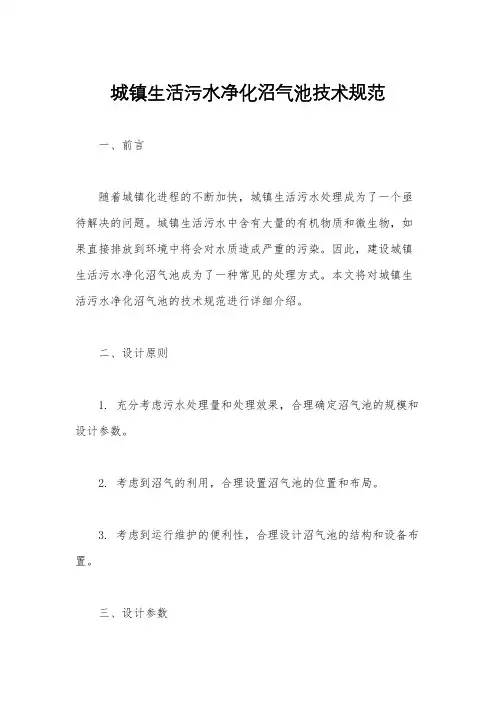 城镇生活污水净化沼气池技术规范

一、前言

随着城镇化进程的不断加快，城镇生活污水处理成为了一个亟待解决的问题。城镇生活污水中含有大量的有机物质和微生物，如果直接排放到环境中将会对水质造成严重的污染。因此，建设城镇生活污水净化沼气池成为了一种常见的处理方式。本文将对城镇生活污水净化沼气池的技术规范进行详细介绍。

二、设计原则

1. 充分考虑污水处理量和处理效果，合理确定沼气池的规模和设计参数。

2. 考虑到沼气的利用，合理设置沼气池的位置和布局。

3. 考虑到运行维护的便利性，合理设计沼气池的结构和设备布置。

三、设计参数